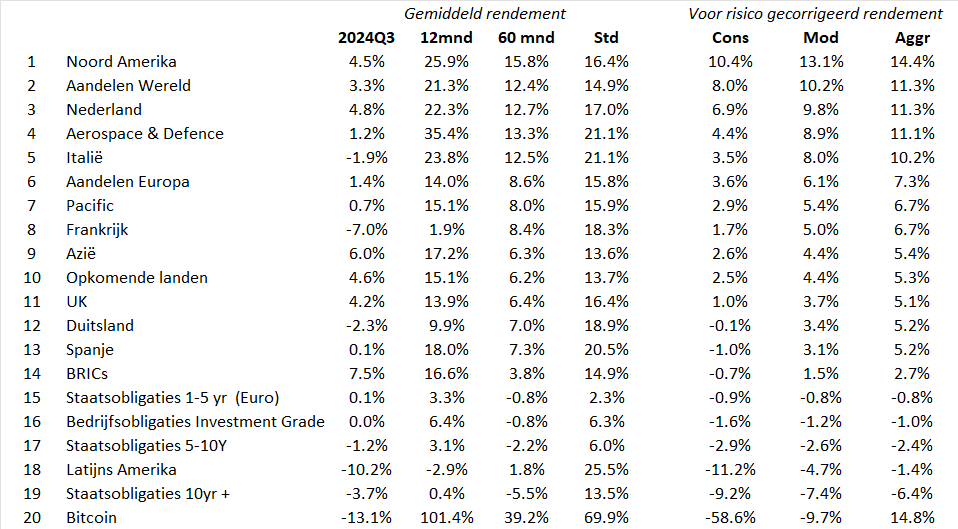 | | | Gemiddeld rendement | | | | Voor risico gecorrigeerd rendement | | |
|---|---|---|---|---|---|---|---|---|
| | | 2024Q3 | 12mnd | 60 mnd | Std | Cons | Mod | Aggr |
| 1 | Noord Amerika | 4.5% | 25.9% | 15.8% | 16.4% | 10.4% | 13.1% | 14.4% |
| 2 | Aandelen Wereld | 3.3% | 21.3% | 12.4% | 14.9% | 8.0% | 10.2% | 11.3% |
| 3 | Nederland | 4.8% | 22.3% | 12.7% | 17.0% | 6.9% | 9.8% | 11.3% |
| 4 | Aerospace & Defence | 1.2% | 35.4% | 13.3% | 21.1% | 4.4% | 8.9% | 11.1% |
| 5 | Italië | -1.9% | 23.8% | 12.5% | 21.1% | 3.5% | 8.0% | 10.2% |
| 6 | Aandelen Europa | 1.4% | 14.0% | 8.6% | 15.8% | 3.6% | 6.1% | 7.3% |
| 7 | Pacific | 0.7% | 15.1% | 8.0% | 15.9% | 2.9% | 5.4% | 6.7% |
| 8 | Frankrijk | -7.0% | 1.9% | 8.4% | 18.3% | 1.7% | 5.0% | 6.7% |
| 9 | Azië | 6.0% | 17.2% | 6.3% | 13.6% | 2.6% | 4.4% | 5.4% |
| 10 | Opkomende landen | 4.6% | 15.1% | 6.2% | 13.7% | 2.5% | 4.4% | 5.3% |
| 11 | UK | 4.2% | 13.9% | 6.4% | 16.4% | 1.0% | 3.7% | 5.1% |
| 12 | Duitsland | -2.3% | 9.9% | 7.0% | 18.9% | -0.1% | 3.4% | 5.2% |
| 13 | Spanje | 0.1% | 18.0% | 7.3% | 20.5% | -1.0% | 3.1% | 5.2% |
| 14 | BRICs | 7.5% | 16.6% | 3.8% | 14.9% | -0.7% | 1.5% | 2.7% |
| 15 | Staatsobligaties 1-5 yr (Euro) | 0.1% | 3.3% | -0.8% | 2.3% | -0.9% | -0.8% | -0.8% |
| 16 | Bedrijfsobligaties Investment Grade | 0.0% | 6.4% | -0.8% | 6.3% | -1.6% | -1.2% | -1.0% |
| 17 | Staatsobligaties 5-10Y | -1.2% | 3.1% | -2.2% | 6.0% | -2.9% | -2.6% | -2.4% |
| 18 | Latijns Amerika | -10.2% | -2.9% | 1.8% | 25.5% | -11.2% | -4.7% | -1.4% |
| 19 | Staatsobligaties 10yr + | -3.7% | 0.4% | -5.5% | 13.5% | -9.2% | -7.4% | -6.4% |
| 20 | Bitcoin | -13.1% | 101.4% | 39.2% | 69.9% | -58.6% | -9.7% | 14.8% |